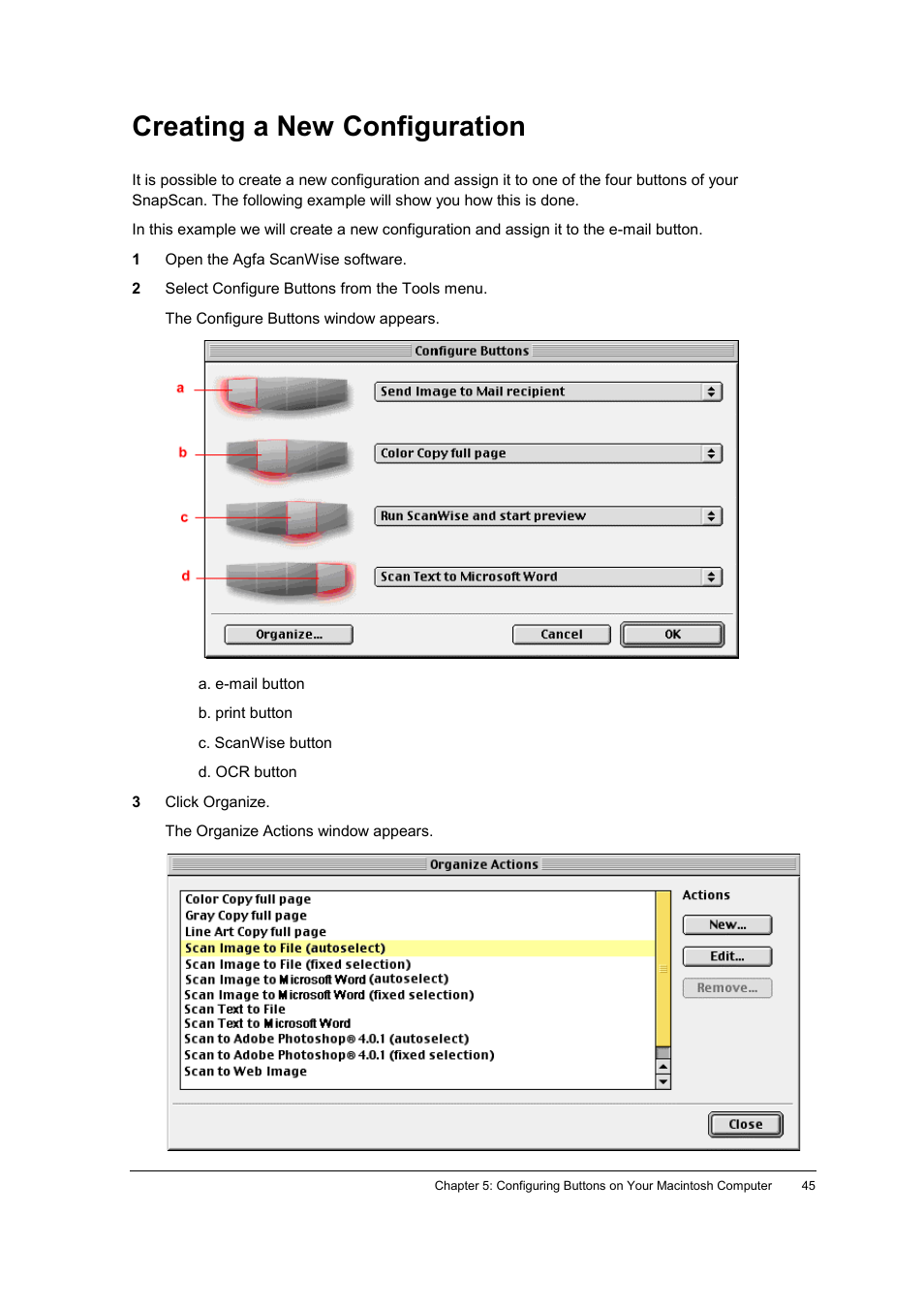 Creating a New Configuration

It is possible to create a new configuration and assign it to one of the four buttons of your SnapScan. The following example will show you how this is done.

In this example we will create a new configuration and assign it to the e-mail button.

1 Open the Agfa ScanWise software.

2 Select Configure Buttons from the Tools menu.

The Configure Buttons window appears.

Configure Buttons

a
Send Image to Mail recipient

b
Color Copy full page

c
Run ScanWise and start preview

d
Scan Text to Microsoft Word

Organize...
Cancel
OK

a. e-mail button

b. print button

c. ScanWise button

d. OCR button

3 Click Organize.

The Organize Actions window appears.

Organize Actions

Color Copy full page
Gray Copy full page
Line Art Copy full page
Scan Image to File (autoselect)
Scan Image to File (fixed selection)
Scan Image to Microsoft Word (autoselect)
Scan Image to Microsoft Word (fixed selection)
Scan Text to File
Scan Text to Microsoft Word
Scan to Adobe Photoshop® 4.0.1 (autoselect)
Scan to Adobe Photoshop® 4.0.1 (fixed selection)
Scan to Web Image

Actions
New...
Edit...
Remove...

Close

Chapter 5: Configuring Buttons on Your Macintosh Computer 45